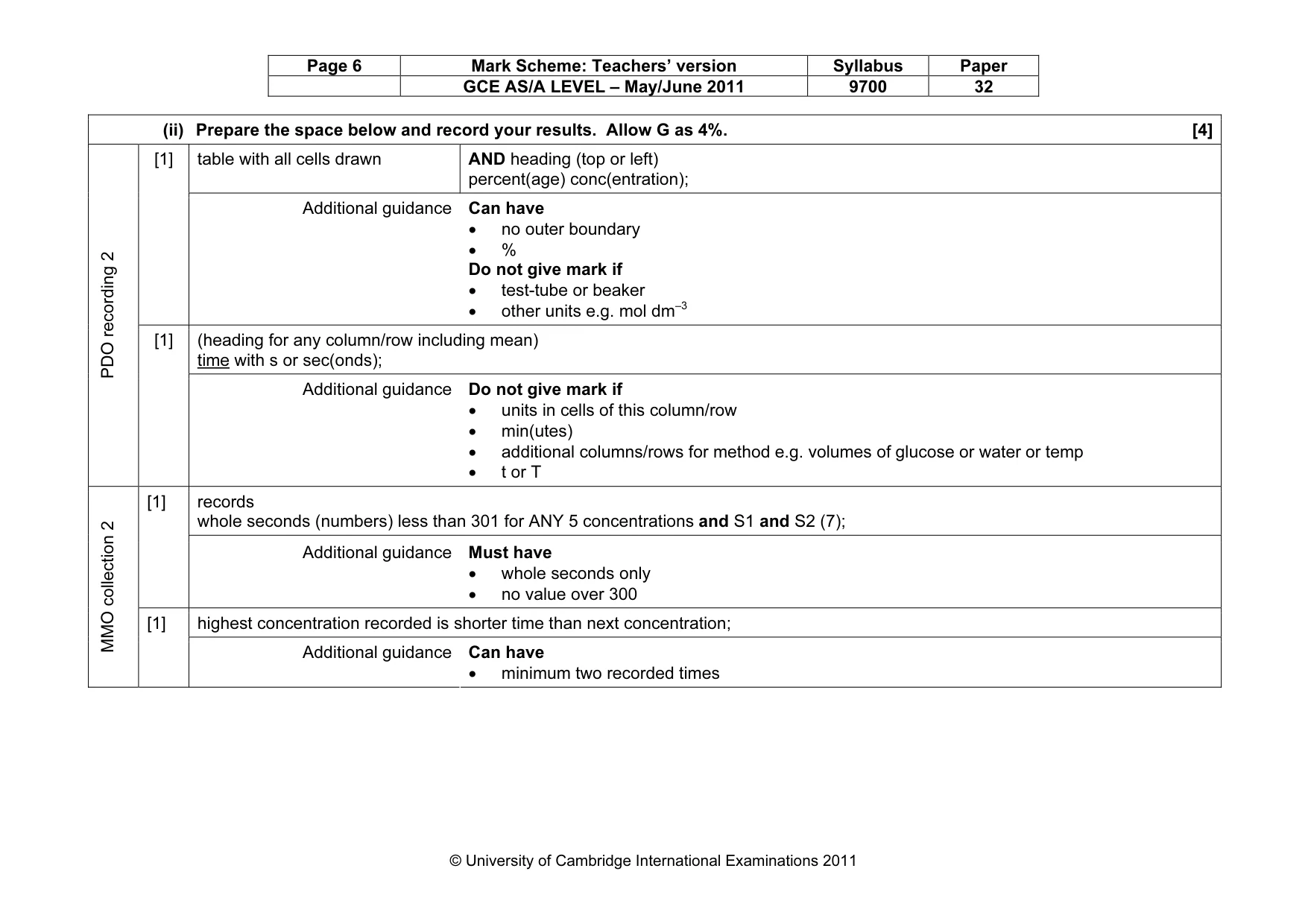 | Page 6 | Mark Scheme: Teachers' version | Syllabus | Paper |
|---|---|---|---|
|  | GCE AS/A LEVEL – May/June 2011 | 9700 | 32 |

(ii) Prepare the space below and record your results. Allow G as 4%. [4]

PDO recording 2

[1] table with all cells drawn AND heading (top or left) percent(age) conc(entration);

Additional guidance Can have
• no outer boundary
• %
Do not give mark if
• test-tube or beaker
• other units e.g. mol $dm^{-3}$

[1] (heading for any column/row including mean)
time with s or sec(onds);

Additional guidance Do not give mark if
• units in cells of this column/row
• min(utes)
• additional columns/rows for method e.g. volumes of glucose or water or temp
• t or T

MMO collection 2

[1] records
whole seconds (numbers) less than 301 for ANY 5 concentrations and S1 and S2 (7);

Additional guidance Must have
• whole seconds only
• no value over 300

[1] highest concentration recorded is shorter time than next concentration;

Additional guidance Can have
• minimum two recorded times

© University of Cambridge International Examinations 2011